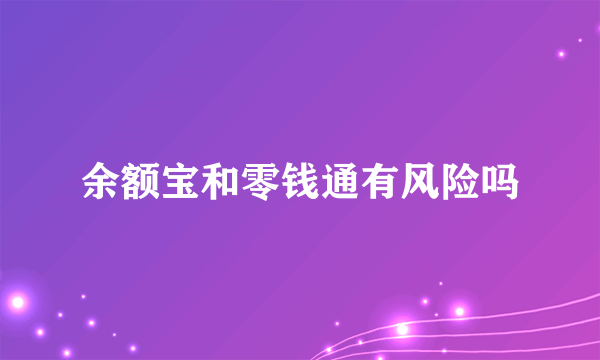 余额宝和零钱通有风险吗